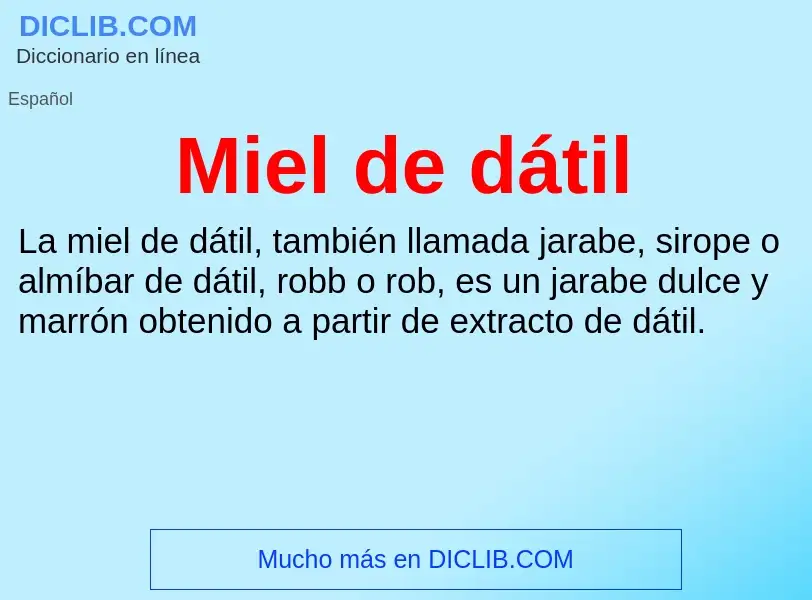 DICLIB.COM
Diccionario en línea

Español

Miel de dátil

La miel de dátil, también llamada jarabe, sirope o almíbar de dátil, robb o rob, es un jarabe dulce y marrón obtenido a partir de extracto de dátil.

Mucho más en DICLIB.COM